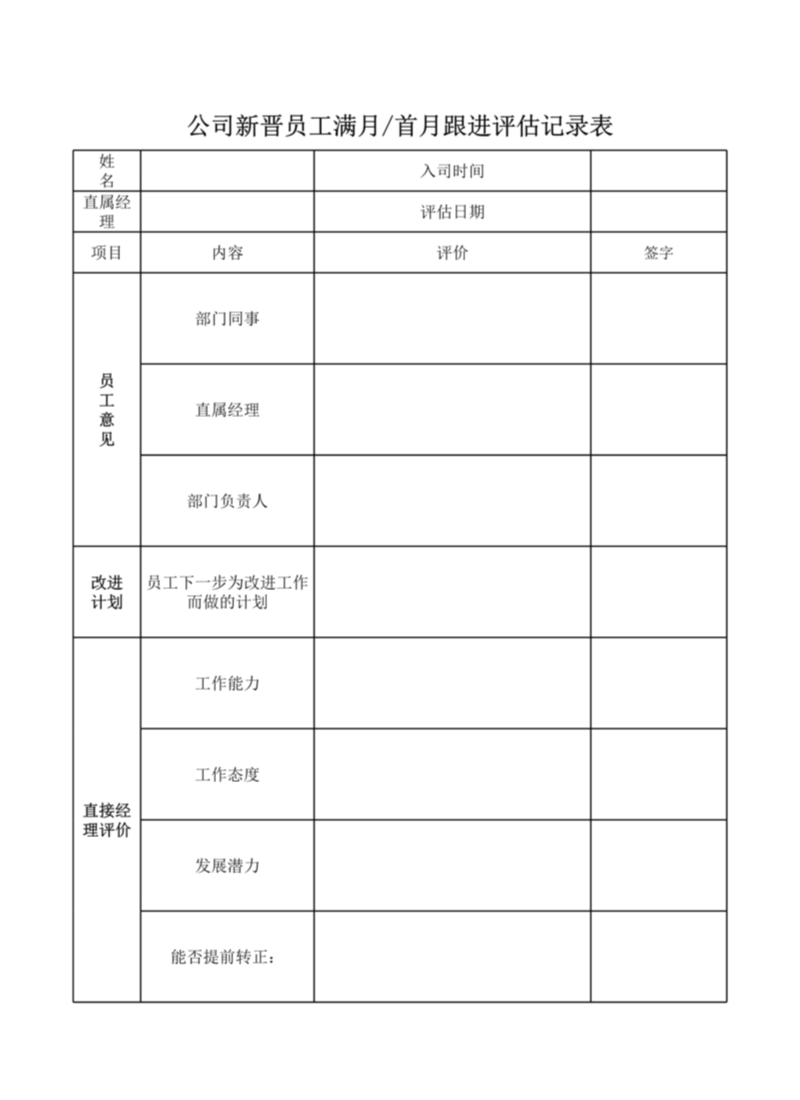 公司新晋员工满月/首月跟进评估记录表

| 姓名 | | 入司时间 | |
|---|---|---|---|
| 直属经理 | | 评估日期 | |
| 项目 | 内容 | 评价 | 签字 |
| 员工意见 | 部门同事 | | |
| | 直属经理 | | |
| | 部门负责人 | | |
| 改进计划 | 员工下一步为改进工作而做的计划 | | |
| 直接经理评价 | 工作能力 | | |
| | 工作态度 | | |
| | 发展潜力 | | |
| | 能否提前转正： | | |